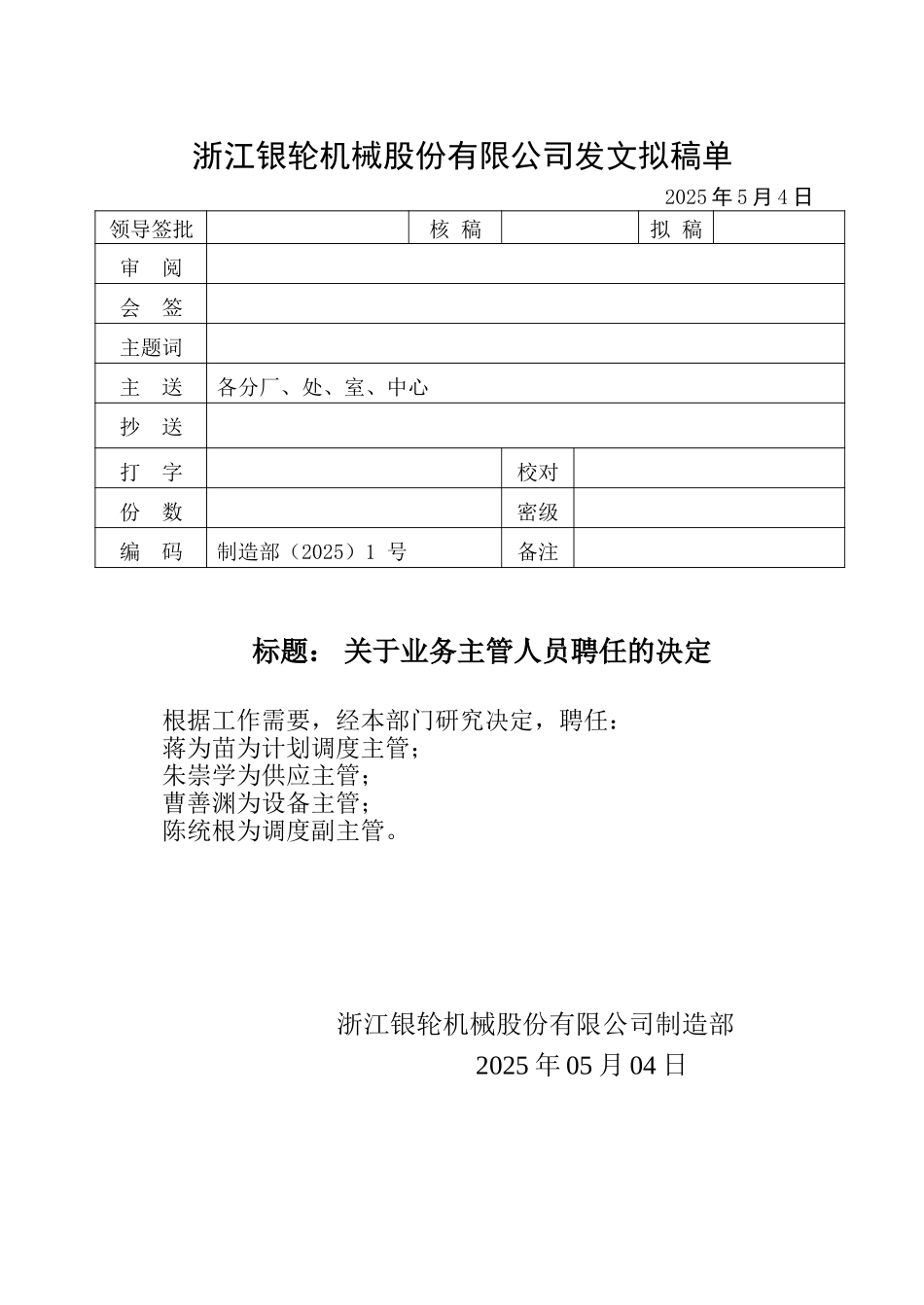 浙江银轮机械股份有限公司发文拟稿单

2025 年 5 月 4 日

| 领导签批 | | 核 稿 | | 拟 稿 | |
|---|---|---|---|---|---|
| 审 阅 | | | | | |
| 会 签 | | | | | |
| 主题词 | | | | | |
| 主 送 | 各分厂、处、室、中心 | | | | |
| 抄 送 | | | | | |
| 打 字 | | 校对 | | | |
| 份 数 | | 密级 | | | |
| 编 码 | 制造部（2025）1 号 | 备注 | | | |

标题： 关于业务主管人员聘任的决定

根据工作需要，经本部门研究决定，聘任：
蒋为苗为计划调度主管；
朱崇学为供应主管；
曹善渊为设备主管；
陈统根为调度副主管。

浙江银轮机械股份有限公司制造部
2025 年 05 月 04 日